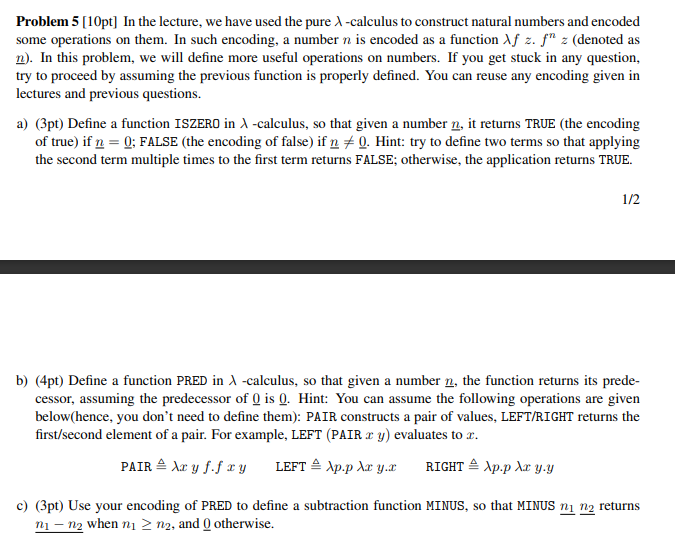 **Problem 5** [10pt] In the lecture, we have used the pure $\lambda$ -calculus to construct natural numbers and encoded some operations on them. In such encoding, a number $n$ is encoded as a function $\lambda f\ z.\ f^n\ z$ (denoted as $\underline{n}$). In this problem, we will define more useful operations on numbers. If you get stuck in any question, try to proceed by assuming the previous function is properly defined. You can reuse any encoding given in lectures and previous questions.

a) (3pt) Define a function ISZERO in $\lambda$ -calculus, so that given a number $\underline{n}$, it returns TRUE (the encoding of true) if $\underline{n} = \underline{0}$; FALSE (the encoding of false) if $\underline{n} \neq \underline{0}$. Hint: try to define two terms so that applying the second term multiple times to the first term returns FALSE; otherwise, the application returns TRUE.

1/2

b) (4pt) Define a function PRED in $\lambda$ -calculus, so that given a number $\underline{n}$, the function returns its predecessor, assuming the predecessor of $\underline{0}$ is $\underline{0}$. Hint: You can assume the following operations are given below(hence, you don't need to define them): PAIR constructs a pair of values, LEFT/RIGHT returns the first/second element of a pair. For example, LEFT (PAIR $x\ y$) evaluates to $x$.

PAIR $\triangleq \lambda x\ y\ f.f\ x\ y$   LEFT $\triangleq \lambda p.p\ \lambda x\ y.x$   RIGHT $\triangleq \lambda p.p\ \lambda x\ y.y$

c) (3pt) Use your encoding of PRED to define a subtraction function MINUS, so that MINUS $\underline{n_1}\ \underline{n_2}$ returns $\underline{n_1 - n_2}$ when $n_1 \geq n_2$, and $\underline{0}$ otherwise.